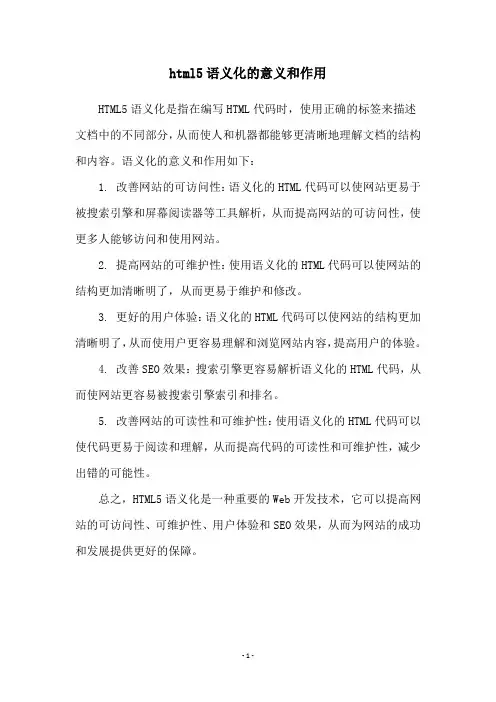 html5 语义化的意义和作用

HTML5 语义化是指在编写 HTML 代码时，使用正确的标签来描述文档中的不同部分，从而使人和机器都能够更清晰地理解文档的结构和内容。语义化的意义和作用如下：

1. 改善网站的可访问性：语义化的 HTML 代码可以使网站更易于被搜索引擎和屏幕阅读器等工具解析，从而提高网站的可访问性，使更多人能够访问和使用网站。

2. 提高网站的可维护性：使用语义化的 HTML 代码可以使网站的结构更加清晰明了，从而更易于维护和修改。

3. 更好的用户体验：语义化的 HTML 代码可以使网站的结构更加清晰明了，从而使用户更容易理解和浏览网站内容，提高用户的体验。

4. 改善 SEO 效果：搜索引擎更容易解析语义化的 HTML 代码，从而使网站更容易被搜索引擎索引和排名。

5. 改善网站的可读性和可维护性：使用语义化的 HTML 代码可以使代码更易于阅读和理解，从而提高代码的可读性和可维护性，减少出错的可能性。

总之，HTML5 语义化是一种重要的 Web 开发技术，它可以提高网站的可访问性、可维护性、用户体验和 SEO 效果，从而为网站的成功和发展提供更好的保障。

- 1 -